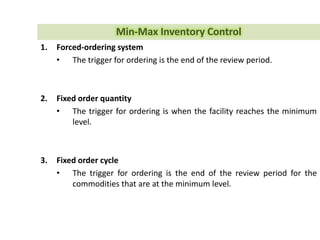 Min-Max Inventory Control

1. Forced-ordering system
• The trigger for ordering is the end of the review period.

2. Fixed order quantity
• The trigger for ordering is when the facility reaches the minimum level.

3. Fixed order cycle
• The trigger for ordering is the end of the review period for the commodities that are at the minimum level.